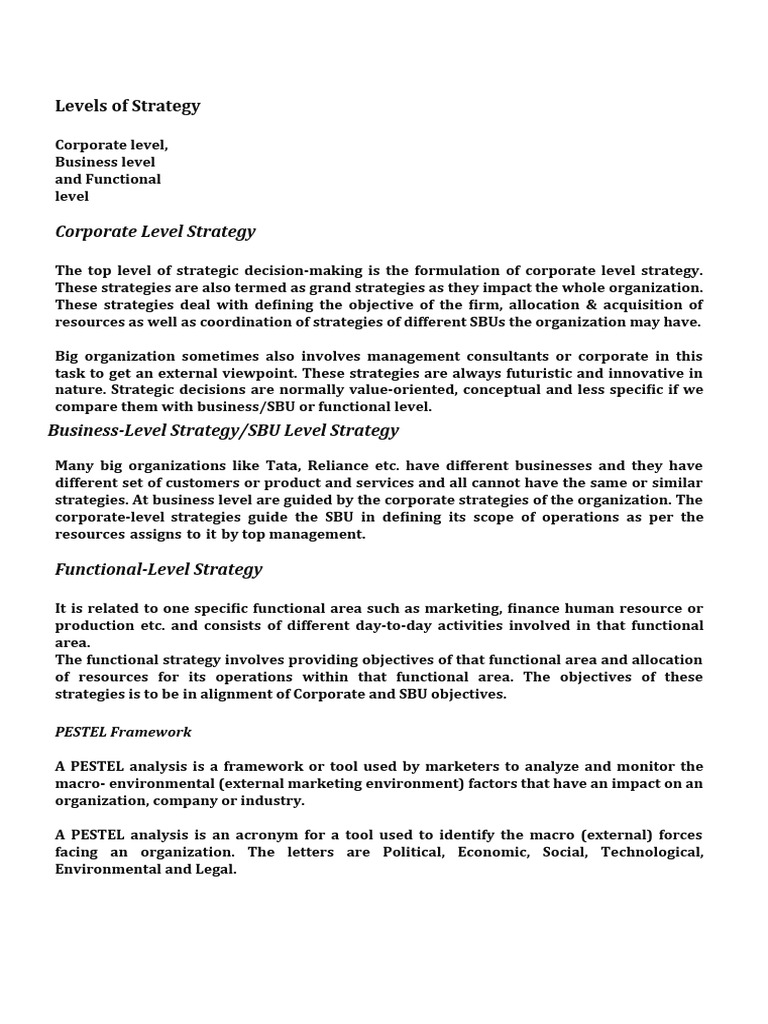 Levels of Strategy

Corporate level,
Business level
and Functional
level

Corporate Level Strategy

The top level of strategic decision-making is the formulation of corporate level strategy. These strategies are also termed as grand strategies as they impact the whole organization. These strategies deal with defining the objective of the firm, allocation & acquisition of resources as well as coordination of strategies of different SBUs the organization may have.

Big organization sometimes also involves management consultants or corporate in this task to get an external viewpoint. These strategies are always futuristic and innovative in nature. Strategic decisions are normally value-oriented, conceptual and less specific if we compare them with business/SBU or functional level.

Business-Level Strategy/SBU Level Strategy

Many big organizations like Tata, Reliance etc. have different businesses and they have different set of customers or product and services and all cannot have the same or similar strategies. At business level are guided by the corporate strategies of the organization. The corporate-level strategies guide the SBU in defining its scope of operations as per the resources assigns to it by top management.

Functional-Level Strategy

It is related to one specific functional area such as marketing, finance human resource or production etc. and consists of different day-to-day activities involved in that functional area.
The functional strategy involves providing objectives of that functional area and allocation of resources for its operations within that functional area. The objectives of these strategies is to be in alignment of Corporate and SBU objectives.

PESTEL Framework

A PESTEL analysis is a framework or tool used by marketers to analyze and monitor the macro- environmental (external marketing environment) factors that have an impact on an organization, company or industry.

A PESTEL analysis is an acronym for a tool used to identify the macro (external) forces facing an organization. The letters are Political, Economic, Social, Technological, Environmental and Legal.